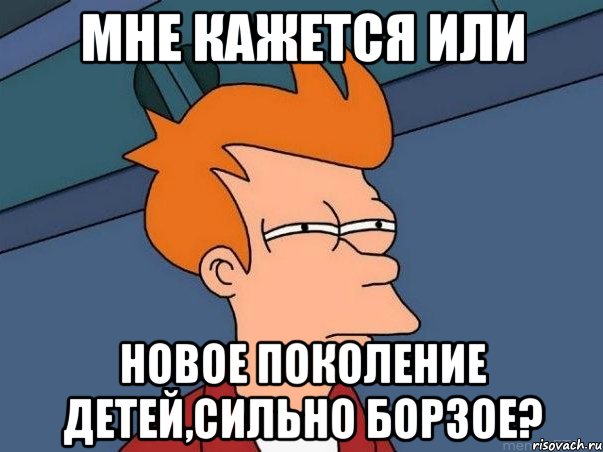 МНЕ КАЖЕТСЯ ИЛИ

НОВОЕ ПОКОЛЕНИЕ ДЕТЕЙ,СИЛЬНО БОРЗОЕ?

risovach.ru